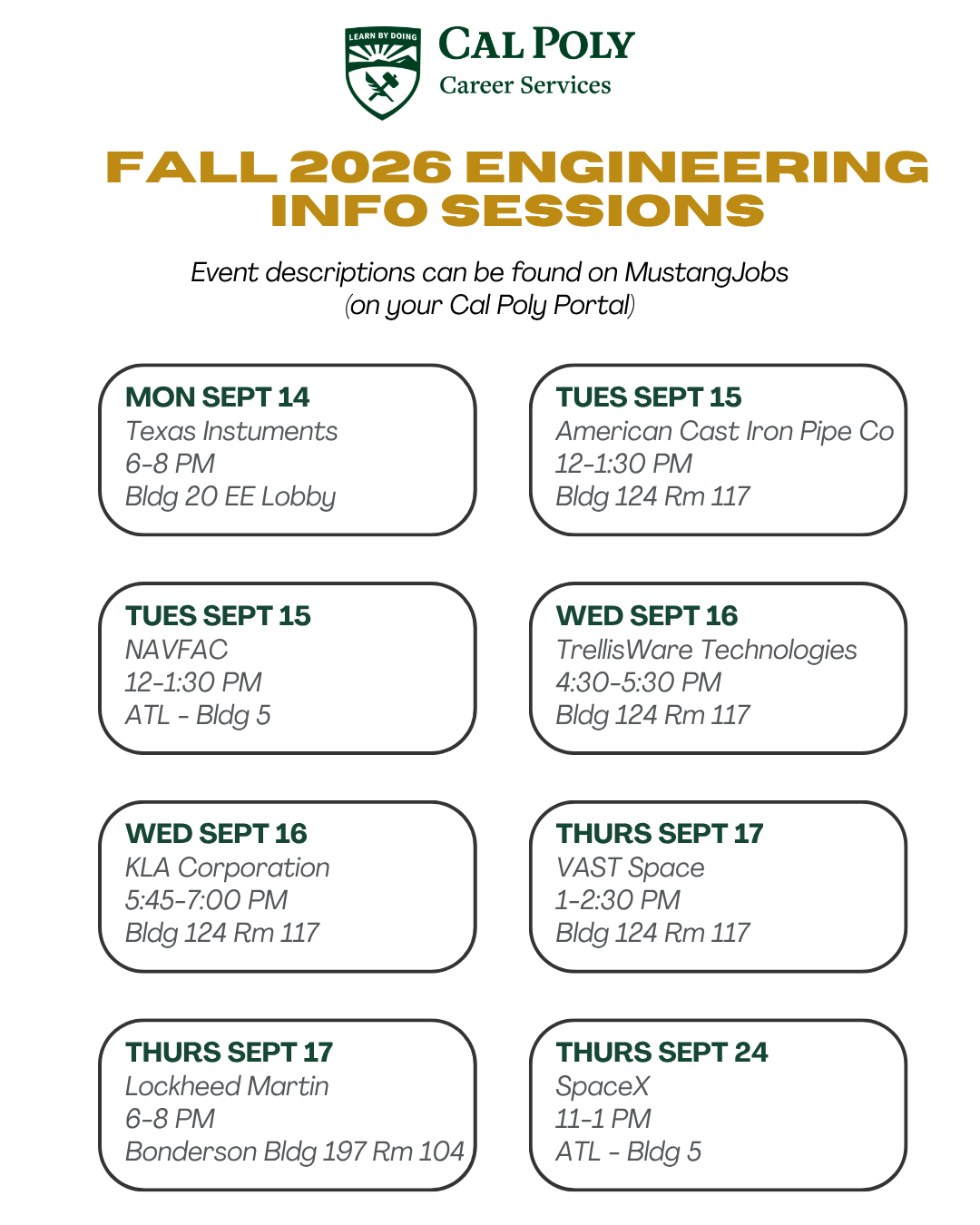 LEARN BY DOING

CAL POLY
Career Services

FALL 2026 ENGINEERING INFO SESSIONS

Event descriptions can be found on MustangJobs (on your Cal Poly Portal)

MON SEPT 14
Texas Instuments
6-8 PM
Bldg 20 EE Lobby

TUES SEPT 15
American Cast Iron Pipe Co
12-1:30 PM
Bldg 124 Rm 117

TUES SEPT 15
NAVFAC
12-1:30 PM
ATL - Bldg 5

WED SEPT 16
TrellisWare Technologies
4:30-5:30 PM
Bldg 124 Rm 117

WED SEPT 16
KLA Corporation
5:45-7:00 PM
Bldg 124 Rm 117

THURS SEPT 17
VAST Space
1-2:30 PM
Bldg 124 Rm 117

THURS SEPT 17
Lockheed Martin
6-8 PM
Bonderson Bldg 197 Rm 104

THURS SEPT 24
SpaceX
11-1 PM
ATL - Bldg 5